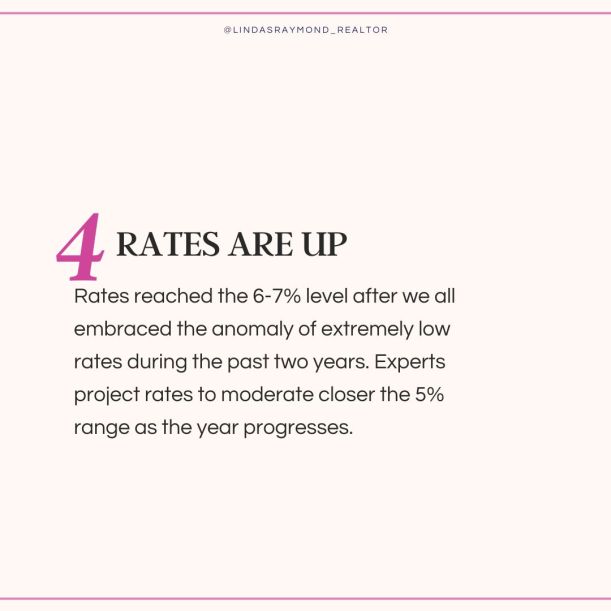 @LINDASRAYMOND_REALTOR

4 RATES ARE UP

Rates reached the 6-7% level after we all embraced the anomaly of extremely low rates during the past two years. Experts project rates to moderate closer the 5% range as the year progresses.